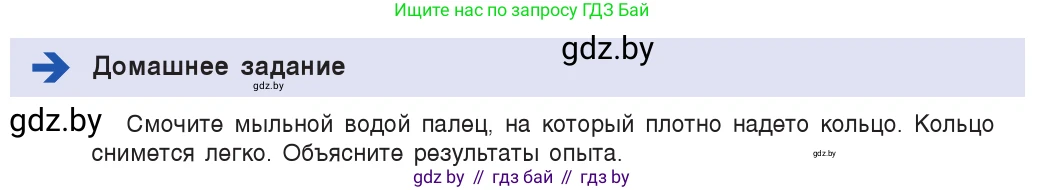 Ищите нас по запросу ГДЗ Бай

Домашнее задание

gdz.by

gdz.by

gdz.by Смочите мыльной водой палец, на который плотно надето кольцо. Кольцо снимется легко. Объясните результаты опыта.

gdz.by

gdz by // гдз бай // гдз by